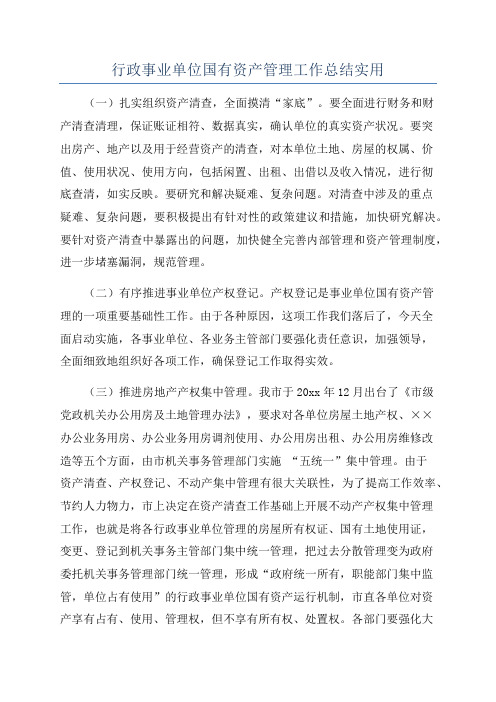 行政事业单位国有资产管理工作总结实用

（一）扎实组织资产清查，全面摸清“家底”。要全面进行财务和财产清查清理，保证账证相符、数据真实，确认单位的真实资产状况。要突出房产、地产以及用于经营资产的清查，对本单位土地、房屋的权属、价值、使用状况、使用方向，包括闲置、出租、出借以及收入情况，进行彻底查清，如实反映。要研究和解决疑难、复杂问题。对清查中涉及的重点疑难、复杂问题，要积极提出有针对性的政策建议和措施，加快研究解决。要针对资产清查中暴露出的问题，加快健全完善内部管理和资产管理制度，进一步堵塞漏洞，规范管理。

（二）有序推进事业单位产权登记。产权登记是事业单位国有资产管理的一项重要基础性工作。由于各种原因，这项工作我们落后了，今天全面启动实施，各事业单位、各业务主管部门要强化责任意识，加强领导，全面细致地组织好各项工作，确保登记工作取得实效。

（三）推进房地产产权集中管理。我市于20xx年12月出台了《市级党政机关办公用房及土地管理办法》，要求对各单位房屋土地产权、××办公业务用房、办公业务用房调剂使用、办公用房出租、办公用房维修改造等五个方面，由市机关事务管理部门实施 “五统一”集中管理。由于资产清查、产权登记、不动产集中管理有很大关联性，为了提高工作效率、节约人力物力，市上决定在资产清查工作基础上开展不动产产权集中管理工作，也就是将各行政事业单位管理的房屋所有权证、国有土地使用证，变更、登记到机关事务主管部门集中统一管理，把过去分散管理变为政府委托机关事务管理部门统一管理，形成“政府统一所有，职能部门集中监管，单位占有使用”的行政事业单位国有资产运行机制，市直各单位对资产享有占有、使用、管理权，但不享有所有权、处置权。各部门要强化大